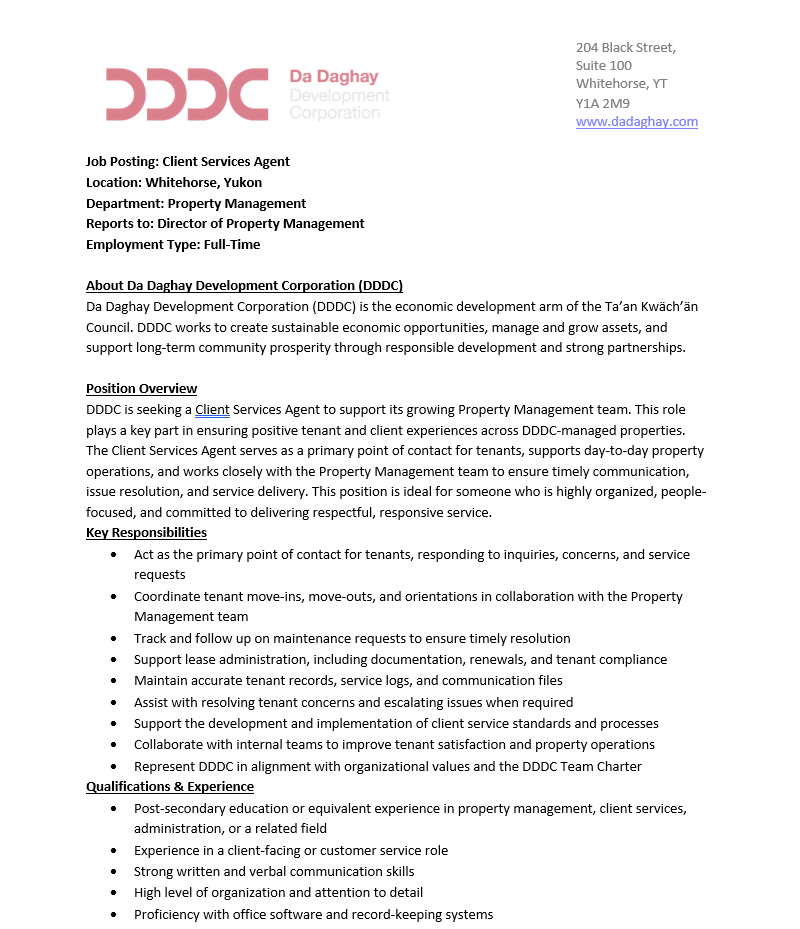 DDDC Da Daghay Development Corporation

204 Black Street,
Suite 100
Whitehorse, YT
Y1A 2M9
www.dadaghay.com

Job Posting: Client Services Agent
Location: Whitehorse, Yukon
Department: Property Management
Reports to: Director of Property Management
Employment Type: Full-Time

About Da Daghay Development Corporation (DDDC)
Da Daghay Development Corporation (DDDC) is the economic development arm of the Ta'an Kwäch'än Council. DDDC works to create sustainable economic opportunities, manage and grow assets, and support long-term community prosperity through responsible development and strong partnerships.

Position Overview
DDDC is seeking a Client Services Agent to support its growing Property Management team. This role plays a key part in ensuring positive tenant and client experiences across DDDC-managed properties. The Client Services Agent serves as a primary point of contact for tenants, supports day-to-day property operations, and works closely with the Property Management team to ensure timely communication, issue resolution, and service delivery. This position is ideal for someone who is highly organized, people-focused, and committed to delivering respectful, responsive service.

Key Responsibilities
• Act as the primary point of contact for tenants, responding to inquiries, concerns, and service requests
• Coordinate tenant move-ins, move-outs, and orientations in collaboration with the Property Management team
• Track and follow up on maintenance requests to ensure timely resolution
• Support lease administration, including documentation, renewals, and tenant compliance
• Maintain accurate tenant records, service logs, and communication files
• Assist with resolving tenant concerns and escalating issues when required
• Support the development and implementation of client service standards and processes
• Collaborate with internal teams to improve tenant satisfaction and property operations
• Represent DDDC in alignment with organizational values and the DDDC Team Charter

Qualifications & Experience
• Post-secondary education or equivalent experience in property management, client services, administration, or a related field
• Experience in a client-facing or customer service role
• Strong written and verbal communication skills
• High level of organization and attention to detail
• Proficiency with office software and record-keeping systems